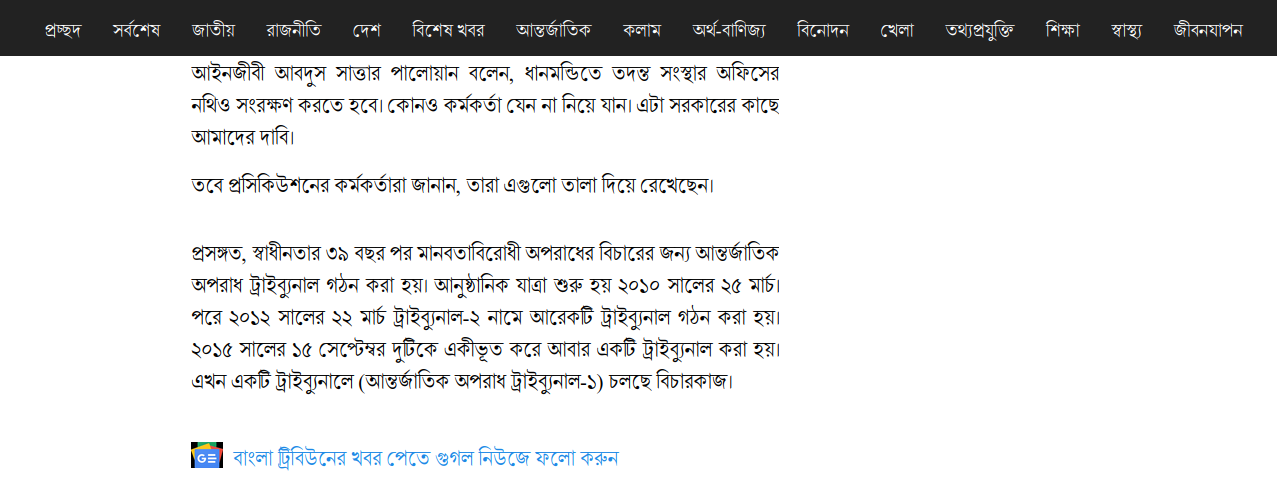 প্রচ্ছদ সর্বশেষ জাতীয় রাজনীতি দেশ বিশেষ খবর আন্তর্জাতিক কলাম অর্থ-বাণিজ্য বিনোদন খেলা তথ্যপ্রযুক্তি শিক্ষা স্বাস্থ্য জীবনযাপন

আইনজীবী আবদুস সাত্তার পালোয়ান বলেন, ধানমন্ডিতে তদন্ত সংস্থার অফিসের নথিও সংরক্ষণ করতে হবে। কোনও কর্মকর্তা যেন না নিয়ে যান। এটা সরকারের কাছে আমাদের দাবি।

তবে প্রসিকিউশনের কর্মকর্তারা জানান, তারা এগুলো তালা দিয়ে রেখেছেন।

প্রসঙ্গত, স্বাধীনতার ৩৯ বছর পর মানবতাবিরোধী অপরাধের বিচারের জন্য আন্তর্জাতিক অপরাধ ট্রাইব্যুনাল গঠন করা হয়। আনুষ্ঠানিক যাত্রা শুরু হয় ২০১০ সালের ২৫ মার্চ। পরে ২০১২ সালের ২২ মার্চ ট্রাইব্যুনাল-২ নামে আরেকটি ট্রাইব্যুনাল গঠন করা হয়। ২০১৫ সালের ১৫ সেপ্টেম্বর দুটিকে একীভূত করে আবার একটি ট্রাইব্যুনাল করা হয়। এখন একটি ট্রাইব্যুনালে (আন্তর্জাতিক অপরাধ ট্রাইব্যুনাল-১) চলছে বিচারকাজ।

বাংলা ট্রিবিউনের খবর পেতে গুগল নিউজে ফলো করুন